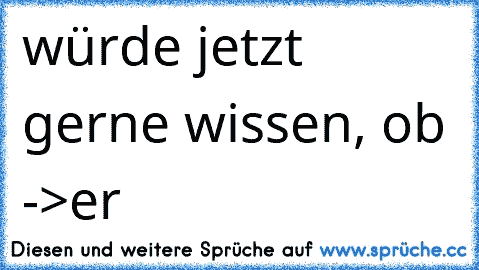 würde jetzt gerne wissen, ob ->er

Diesen und weitere Sprüche auf www.sprüche.cc